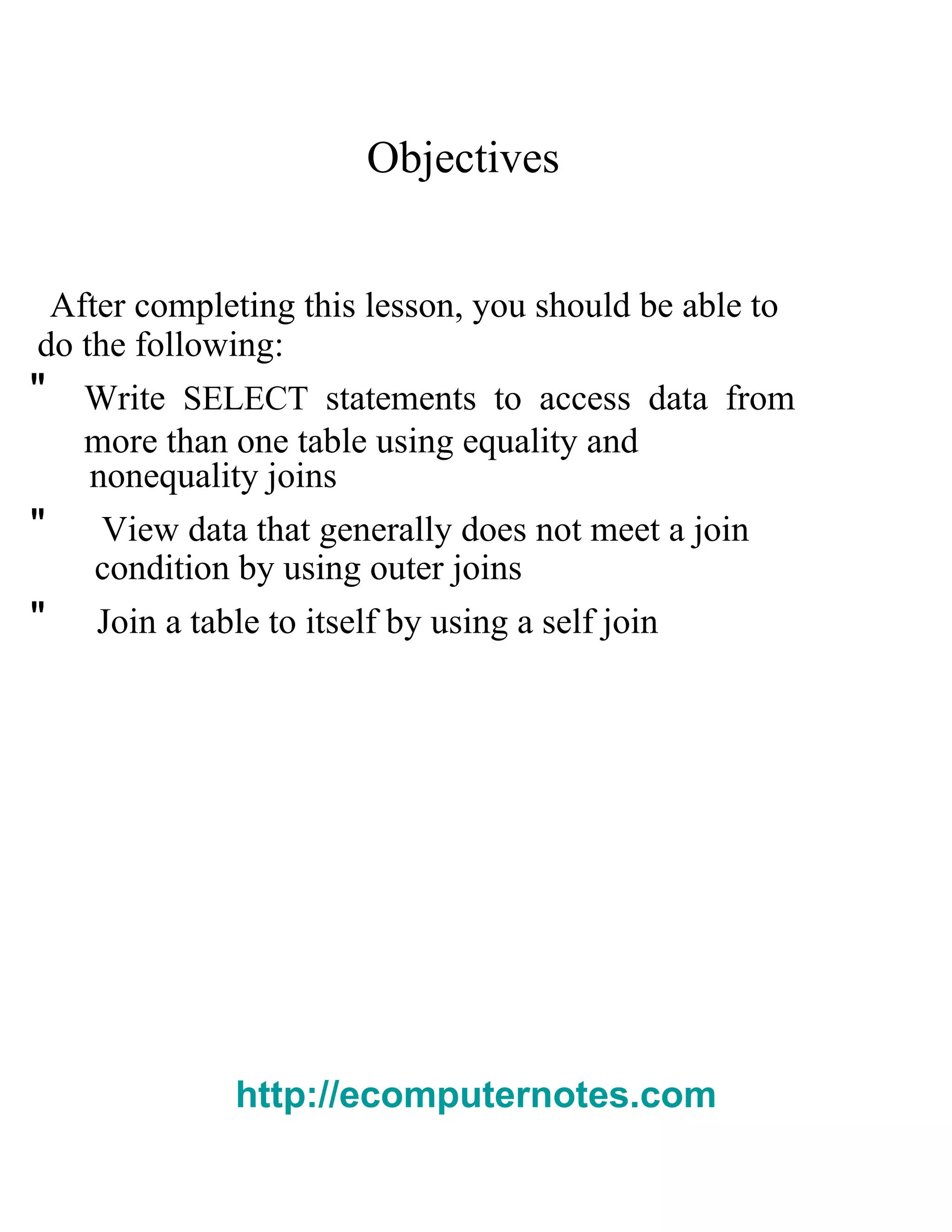 Objectives

After completing this lesson, you should be able to do the following:

" Write SELECT statements to access data from more than one table using equality and nonequality joins

" View data that generally does not meet a join condition by using outer joins

" Join a table to itself by using a self join

http://ecomputernotes.com